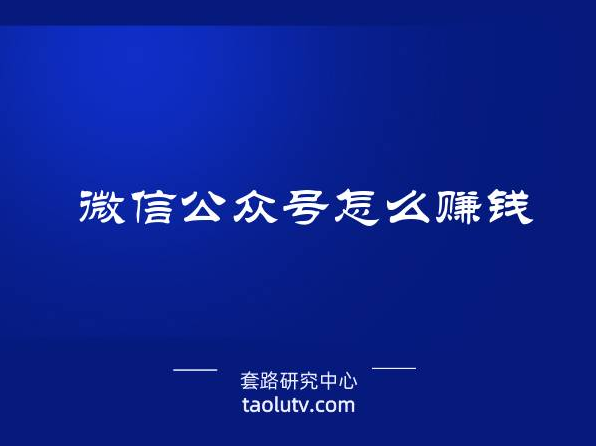 微信公众号怎么赚钱

套路研究中心
taolutv.com